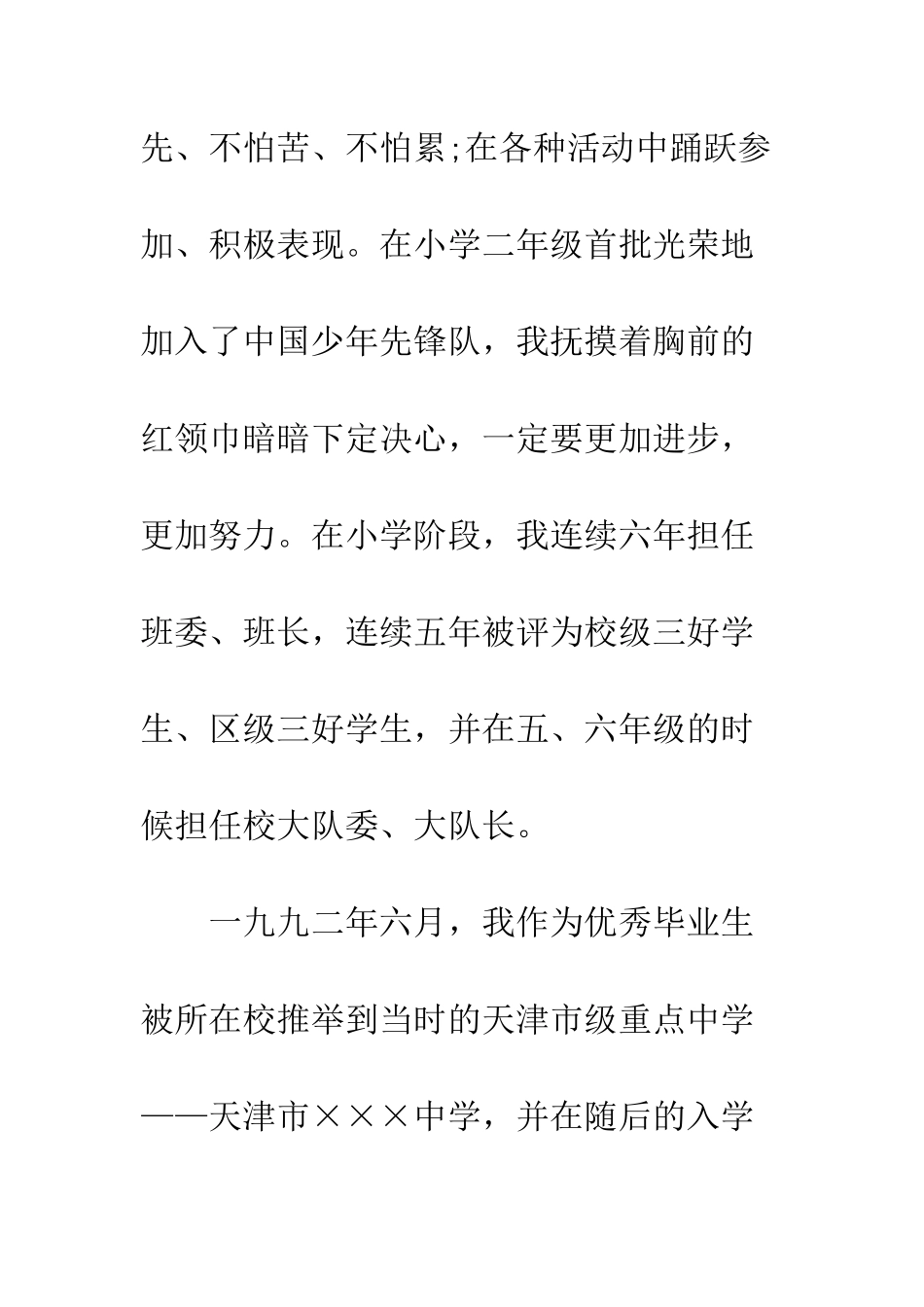 先、不怕苦、不怕累;在各种活动中踊跃参加、积极表现。在小学二年级首批光荣地加入了中国少年先锋队，我抚摸着胸前的红领巾暗暗下定决心，一定要更加进步，更加努力。在小学阶段，我连续六年担任班委、班长，连续五年被评为校级三好学生、区级三好学生，并在五、六年级的时候担任校大队委、大队长。

一九九二年六月，我作为优秀毕业生被所在校推举到当时的天津市级重点中学——天津市×××中学，并在随后的入学